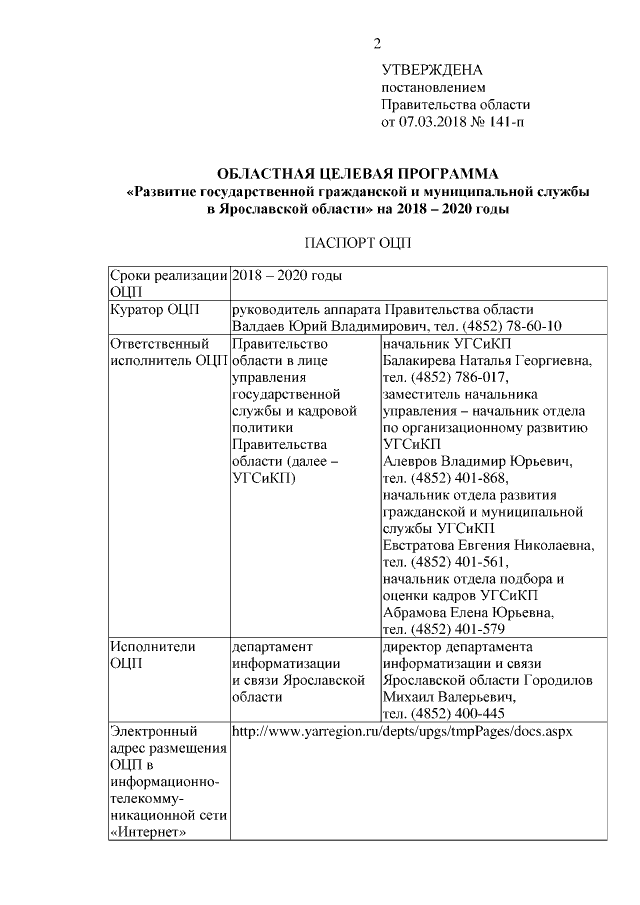 2

УТВЕРЖДЕНА
постановлением
Правительства области
от 07.03.2018 № 141-п

ОБЛАСТНАЯ ЦЕЛЕВАЯ ПРОГРАММА
«Развитие государственной гражданской и муниципальной службы в Ярославской области» на 2018 – 2020 годы

ПАСПОРТ ОЦП

| Сроки реализации ОЦП | 2018 – 2020 годы | |
|---|---|---|
| Куратор ОЦП | руководитель аппарата Правительства области Валдаев Юрий Владимирович, тел. (4852) 78-60-10 | |
| Ответственный исполнитель ОЦП | Правительство области в лице управления государственной службы и кадровой политики Правительства области (далее – УГСиКП) | начальник УГСиКП Балакирева Наталья Георгиевна, тел. (4852) 786-017, заместитель начальника управления – начальник отдела по организационному развитию УГСиКП Алевров Владимир Юрьевич, тел. (4852) 401-868, начальник отдела развития гражданской и муниципальной службы УГСиКП Евстратова Евгения Николаевна, тел. (4852) 401-561, начальник отдела подбора и оценки кадров УГСиКП Абрамова Елена Юрьевна, тел. (4852) 401-579 |
| Исполнители ОЦП | департамент информатизации и связи Ярославской области | директор департамента информатизации и связи Ярославской области Городилов Михаил Валерьевич, тел. (4852) 400-445 |
| Электронный адрес размещения ОЦП в информационно-телекоммуникационной сети «Интернет» | http://www.yarregion.ru/depts/upgs/tmpPages/docs.aspx | |